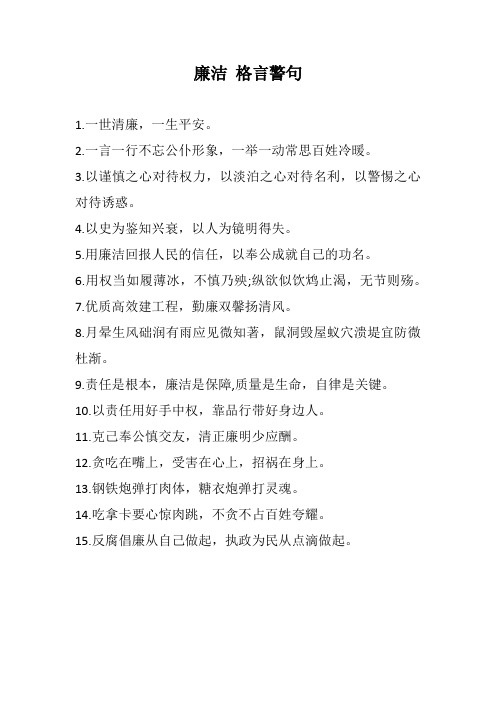 廉洁 格言警句

1.一世清廉，一生平安。

2.一言一行不忘公仆形象，一举一动常思百姓冷暖。

3.以谨慎之心对待权力，以淡泊之心对待名利，以警惕之心对待诱惑。

4.以史为鉴知兴衰，以人为镜明得失。

5.用廉洁回报人民的信任，以奉公成就自己的功名。

6.用权当如履薄冰，不慎乃殃;纵欲似饮鸩止渴，无节则殇。

7.优质高效建工程，勤廉双馨扬清风。

8.月晕生风础润有雨应见微知著，鼠洞毁屋蚁穴溃堤宜防微杜渐。

9.责任是根本，廉洁是保障,质量是生命，自律是关键。

10.以责任用好手中权，靠品行带好身边人。

11.克己奉公慎交友，清正廉明少应酬。

12.贪吃在嘴上，受害在心上，招祸在身上。

13.钢铁炮弹打肉体，糖衣炮弹打灵魂。

14.吃拿卡要心惊肉跳，不贪不占百姓夸耀。

15.反腐倡廉从自己做起，执政为民从点滴做起。